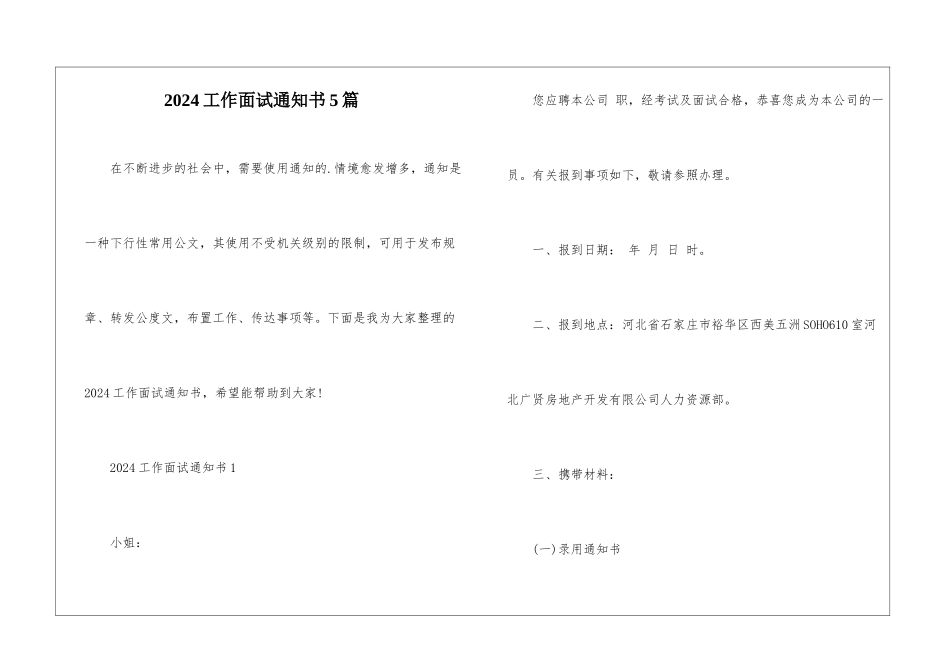 2024工作面试通知书5篇

在不断进步的社会中，需要使用通知的.情境愈发增多，通知是一种下行性常用公文，其使用不受机关级别的限制，可用于发布规章、转发公度文，布置工作、传达事项等。下面是我为大家整理的2024工作面试通知书，希望能帮助到大家！

2024工作面试通知书1

小姐：

您应聘本公司 职，经考试及面试合格，恭喜您成为本公司的一员。有关报到事项如下，敬请参照办理。

一、报到日期： 年 月 日 时。

二、报到地点：河北省石家庄市裕华区西美五洲SOHO610室河北广贤房地产开发有限公司人力资源部。

三、携带材料：

(一)录用通知书